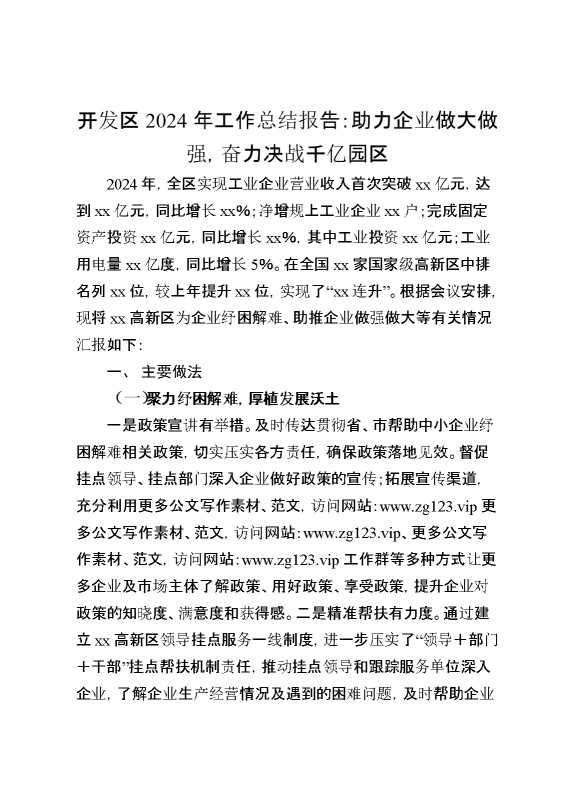 开发区 2024 年工作总结报告：助力企业做大做强，奋力决战千亿园区

2024 年，全区实现工业企业营业收入首次突破 xx 亿元，达到 xx 亿元，同比增长 xx%；净增规上工业企业 xx 户；完成固定资产投资 xx 亿元，同比增长 xx%，其中工业投资 xx 亿元；工业用电量 xx 亿度，同比增长 5%。在全国 xx 家国家级高新区中排名列 xx 位，较上年提升 xx 位，实现了“xx 连升”。根据会议安排，现将 xx 高新区为企业纾困解难、助推企业做强做大等有关情况汇报如下：

一、 主要做法

（一）聚力纾困解难，厚植发展沃土

一是政策宣讲有举措。及时传达贯彻省、市帮助中小企业纾困解难相关政策，切实压实各方责任，确保政策落地见效。督促挂点领导、挂点部门深入企业做好政策的宣传；拓展宣传渠道，充分利用更多公文写作素材、范文，访问网站：www.zg123.vip 更多公文写作素材、范文，访问网站：www.zg123.vip、更多公文写作素材、范文，访问网站：www.zg123.vip 工作群等多种方式让更多企业及市场主体了解政策、用好政策、享受政策，提升企业对政策的知晓度、满意度和获得感。二是精准帮扶有力度。通过建立 xx 高新区领导挂点服务一线制度，进一步压实了“领导＋部门＋干部”挂点帮扶机制责任，推动挂点领导和跟踪服务单位深入企业，了解企业生产经营情况及遇到的困难问题，及时帮助企业